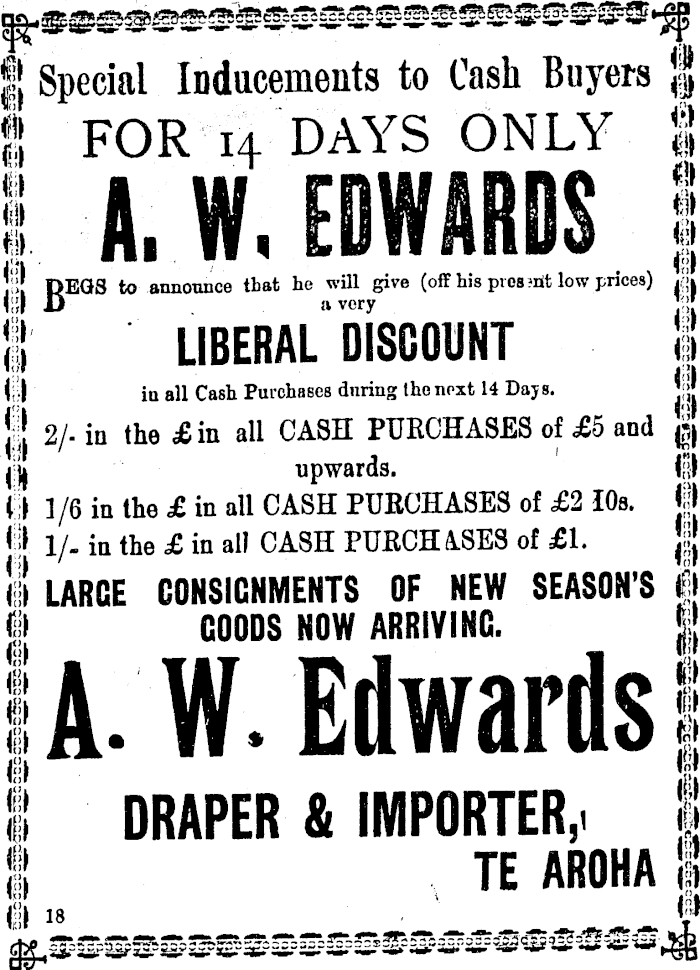 Special Inducements to Cash Buyers
FOR 14 DAYS ONLY
A. W. EDWARDS

BEGS to announce that he will give (off his present low prices) a very

LIBERAL DISCOUNT

in all Cash Purchases during the next 14 Days.

2/- in the £ in all CASH PURCHASES of £5 and upwards.

1/6 in the £ in all CASH PURCHASES of £2 10s.

1/- in the £ in all CASH PURCHASES of £1.

LARGE CONSIGNMENTS OF NEW SEASON'S GOODS NOW ARRIVING.

A. W. Edwards

DRAPER & IMPORTER,
TE AROHA

18